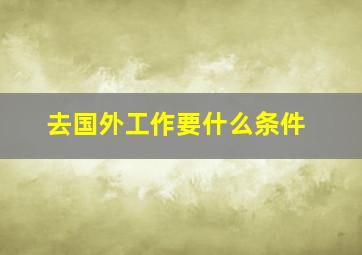 去国外工作要什么条件